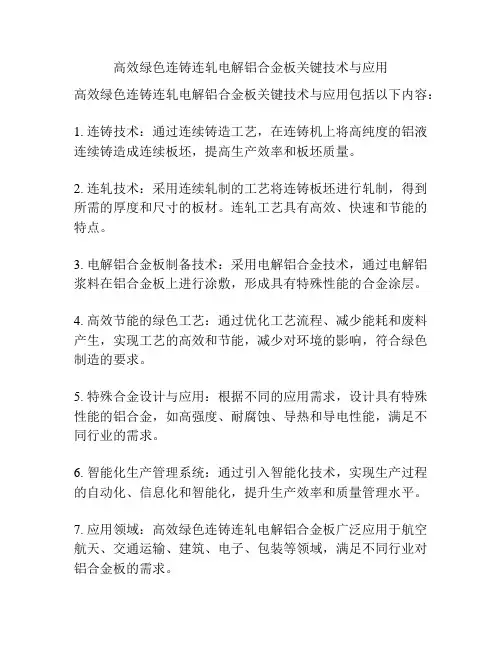 高效绿色连铸连轧电解铝合金板关键技术与应用

高效绿色连铸连轧电解铝合金板关键技术与应用包括以下内容：

1. 连铸技术：通过连续铸造工艺，在连铸机上将高纯度的铝液连续铸造成连续板坯，提高生产效率和板坯质量。

2. 连轧技术：采用连续轧制的工艺将连铸板坯进行轧制，得到所需的厚度和尺寸的板材。连轧工艺具有高效、快速和节能的特点。

3. 电解铝合金板制备技术：采用电解铝合金技术，通过电解铝浆料在铝合金板上进行涂敷，形成具有特殊性能的合金涂层。

4. 高效节能的绿色工艺：通过优化工艺流程、减少能耗和废料产生，实现工艺的高效和节能，减少对环境的影响，符合绿色制造的要求。

5. 特殊合金设计与应用：根据不同的应用需求，设计具有特殊性能的铝合金，如高强度、耐腐蚀、导热和导电性能，满足不同行业的需求。

6. 智能化生产管理系统：通过引入智能化技术，实现生产过程的自动化、信息化和智能化，提升生产效率和质量管理水平。

7. 应用领域：高效绿色连铸连轧电解铝合金板广泛应用于航空航天、交通运输、建筑、电子、包装等领域，满足不同行业对铝合金板的需求。